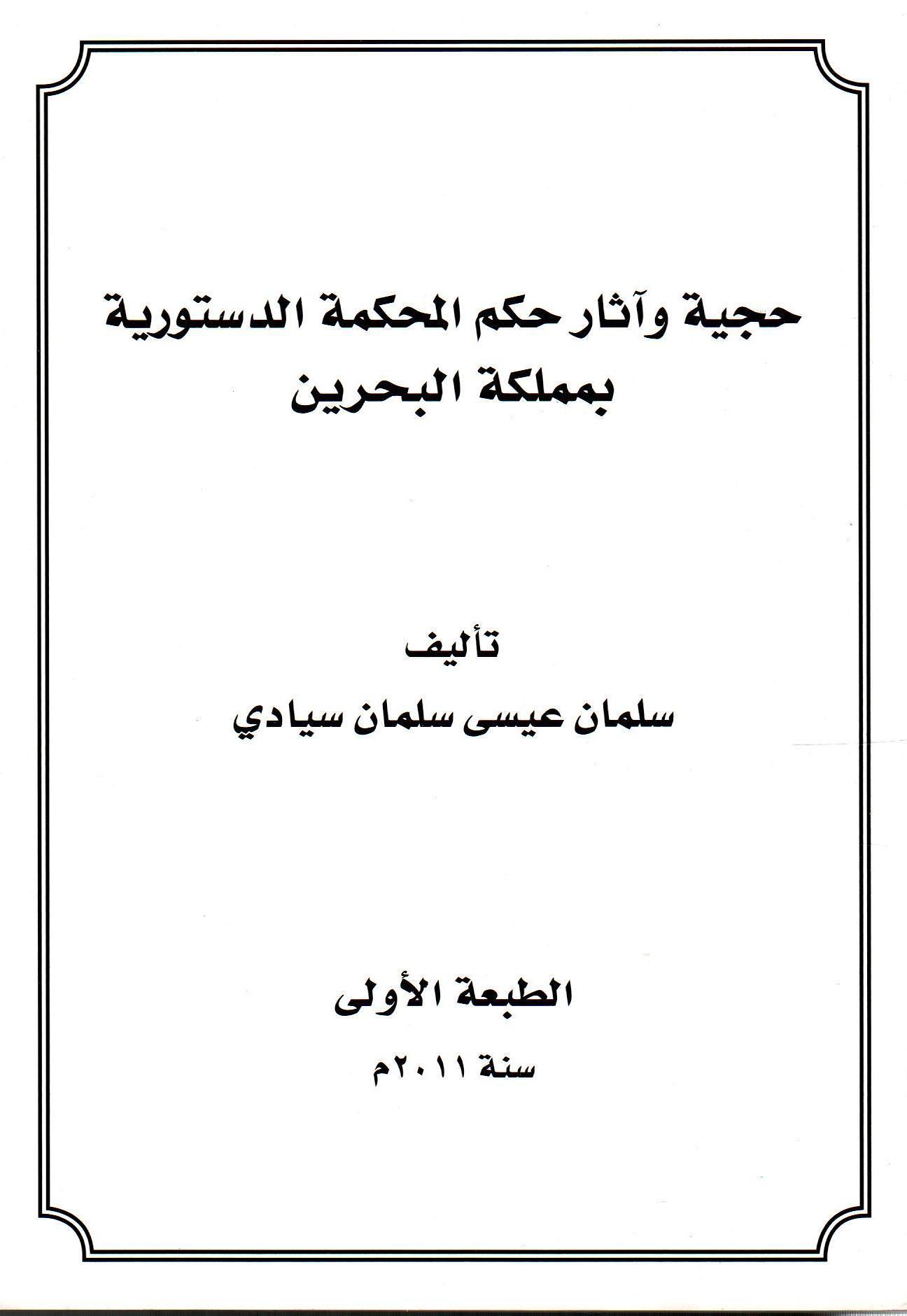 حجية وآثار حكم المحكمة الدستورية بمملكة البحرين

تأليف
سلمان عيسى سلمان سيادي

الطبعة الأولى
سنة ٢٠١١م